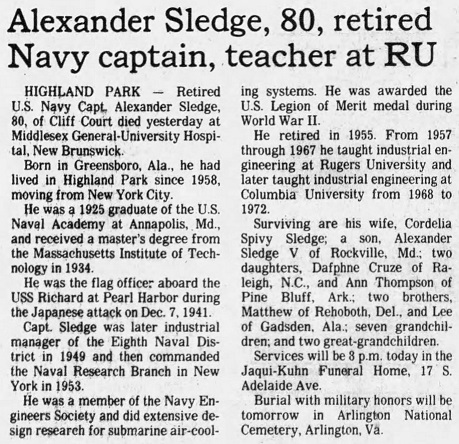 Alexander Sledge, 80, retired Navy captain, teacher at RU

HIGHLAND PARK — Retired U.S. Navy Capt. Alexander Sledge, 80, of Cliff Court died yesterday at Middlesex General-University Hospital, New Brunswick.

Born in Greensboro, Ala., he had lived in Highland Park since 1958, moving from New York City.

He was a 1925 graduate of the U.S. Naval Academy at Annapolis, Md., and received a master's degree from the Massachusetts Institute of Technology in 1934.

He was the flag officer aboard the USS Richard at Pearl Harbor during the Japanese attack on Dec. 7, 1941.

Capt. Sledge was later industrial manager of the Eighth Naval District in 1949 and then commanded the Naval Research Branch in New York in 1953.

He was a member of the Navy Engineers Society and did extensive design research for submarine air-cooling systems. He was awarded the U.S. Legion of Merit medal during World War II.

He retired in 1955. From 1957 through 1967 he taught industrial engineering at Rugers University and later taught industrial engineering at Columbia University from 1968 to 1972.

Surviving are his wife, Cordelia Spivy Sledge; a son, Alexander Sledge V of Rockville, Md.; two daughters, Dafphne Cruze of Raleigh, N.C., and Ann Thompson of Pine Bluff, Ark.; two brothers, Matthew of Rehoboth, Del., and Lee of Gadsden, Ala.; seven grandchildren; and two great-grandchildren.

Services will be 8 p.m. today in the Jaqui-Kuhn Funeral Home, 17 S. Adelaide Ave.

Burial with military honors will be tomorrow in Arlington National Cemetery, Arlington, Va.